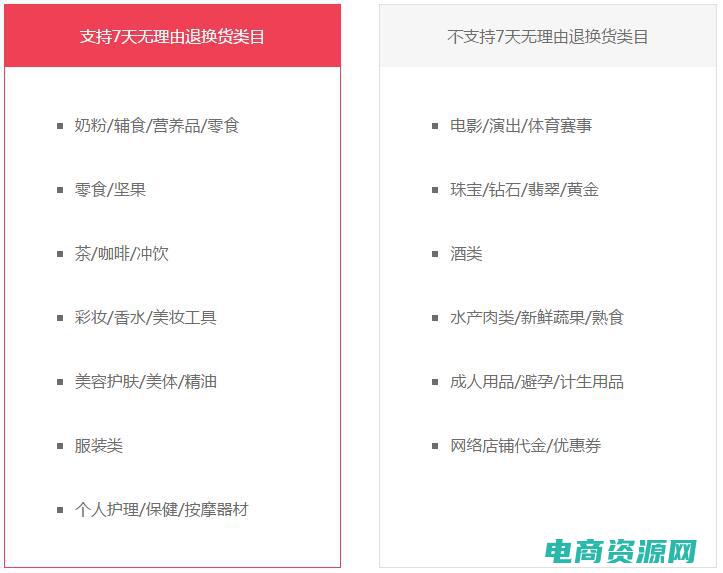 支持7天无理由退换货类目

- 奶粉/辅食/营养品/零食
- 零食/坚果
- 茶/咖啡/冲饮
- 彩妆/香水/美妆工具
- 美容护肤/美体/精油
- 服装类
- 个人护理/保健/按摩器材

不支持7天无理由退换货类目

- 电影/演出/体育赛事
- 珠宝/钻石/翡翠/黄金
- 酒类
- 水产肉类/新鲜蔬果/熟食
- 成人用品/避孕/计生用品
- 网络店铺代金/优惠券

电商资源网